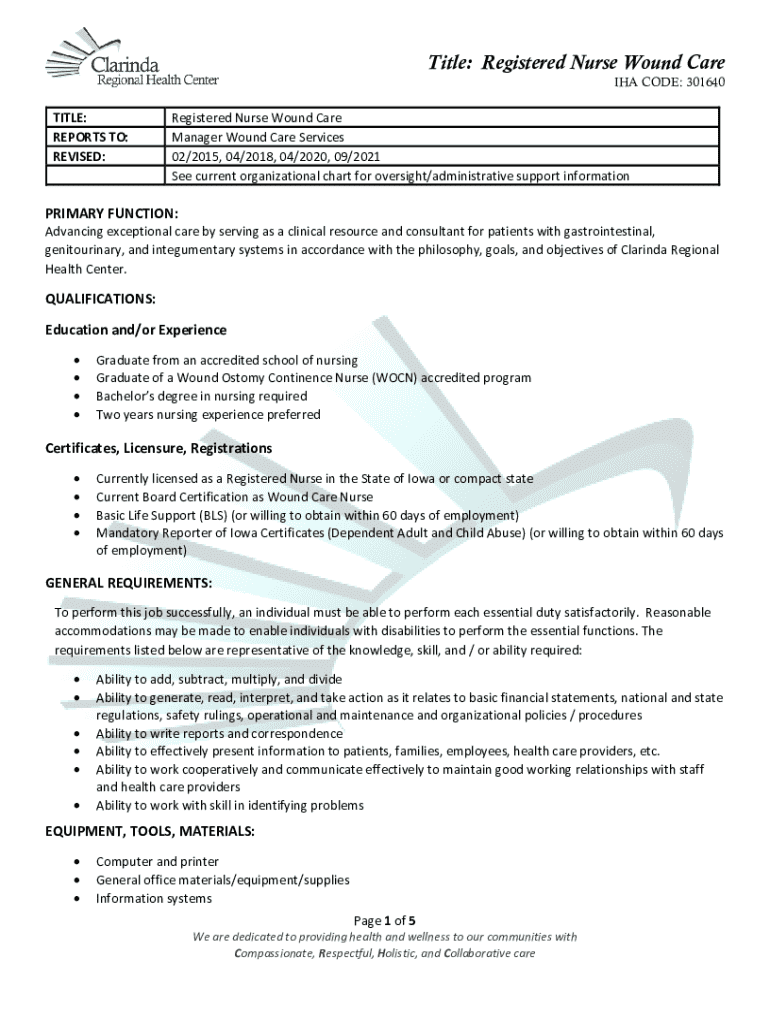 Clarinda Regional Health Center

Title: Registered Nurse Wound Care
IHA CODE: 301640

| TITLE: | Registered Nurse Wound Care |
|---|---|
| REPORTS TO: | Manager Wound Care Services |
| REVISED: | 02/2015, 04/2018, 04/2020, 09/2021 |
| | See current organizational chart for oversight/administrative support information |

PRIMARY FUNCTION:
Advancing exceptional care by serving as a clinical resource and consultant for patients with gastrointestinal, genitourinary, and integumentary systems in accordance with the philosophy, goals, and objectives of Clarinda Regional Health Center.

QUALIFICATIONS:
Education and/or Experience

• Graduate from an accredited school of nursing
• Graduate of a Wound Ostomy Continence Nurse (WOCN) accredited program
• Bachelor's degree in nursing required
• Two years nursing experience preferred

Certificates, Licensure, Registrations

• Currently licensed as a Registered Nurse in the State of Iowa or compact state
• Current Board Certification as Wound Care Nurse
• Basic Life Support (BLS) (or willing to obtain within 60 days of employment)
• Mandatory Reporter of Iowa Certificates (Dependent Adult and Child Abuse) (or willing to obtain within 60 days of employment)

GENERAL REQUIREMENTS:
To perform this job successfully, an individual must be able to perform each essential duty satisfactorily. Reasonable accommodations may be made to enable individuals with disabilities to perform the essential functions. The requirements listed below are representative of the knowledge, skill, and / or ability required:

• Ability to add, subtract, multiply, and divide
• Ability to generate, read, interpret, and take action as it relates to basic financial statements, national and state regulations, safety rulings, operational and maintenance and organizational policies / procedures
• Ability to write reports and correspondence
• Ability to effectively present information to patients, families, employees, health care providers, etc.
• Ability to work cooperatively and communicate effectively to maintain good working relationships with staff and health care providers
• Ability to work with skill in identifying problems

EQUIPMENT, TOOLS, MATERIALS:

• Computer and printer
• General office materials/equipment/supplies
• Information systems

Page 1 of 5
We are dedicated to providing health and wellness to our communities with Compassionate, Respectful, Holistic, and Collaborative care